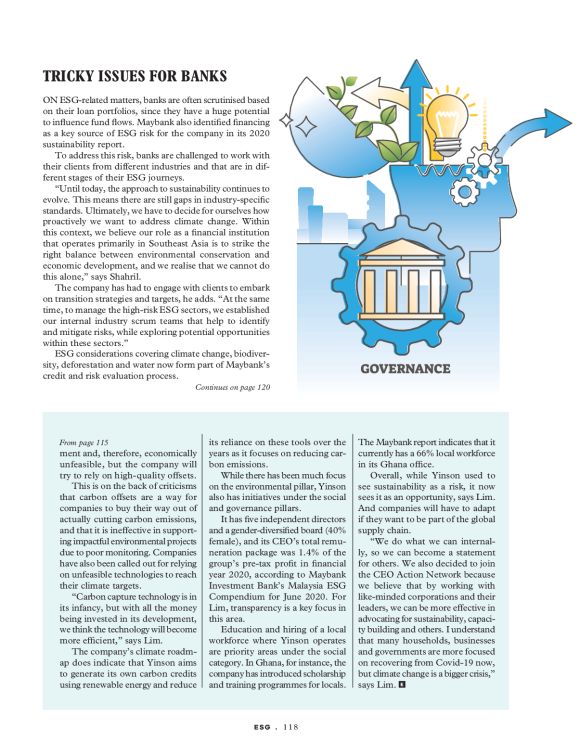 TRICKY ISSUES FOR BANKS

ON ESG-related matters, banks are often scrutinised based on their loan portfolios, since they have a huge potential to influence fund flows. Maybank also identified financing as a key source of ESG risk for the company in its 2020 sustainability report.

To address this risk, banks are challenged to work with their clients from different industries and that are in different stages of their ESG journeys.

"Until today, the approach to sustainability continues to evolve. This means there are still gaps in industry-specific standards. Ultimately, we have to decide for ourselves how proactively we want to address climate change. Within this context, we believe our role as a financial institution that operates primarily in Southeast Asia is to strike the right balance between environmental conservation and economic development, and we realise that we cannot do this alone," says Shahril.

The company has had to engage with clients to embark on transition strategies and targets, he adds. "At the same time, to manage the high-risk ESG sectors, we established our internal industry scrum teams that help to identify and mitigate risks, while exploring potential opportunities within these sectors."

ESG considerations covering climate change, biodiversity, deforestation and water now form part of Maybank's credit and risk evaluation process.

Continues on page 120

GOVERNANCE

From page 115
ment and, therefore, economically unfeasible, but the company will try to rely on high-quality offsets.

This is on the back of criticisms that carbon offsets are a way for companies to buy their way out of actually cutting carbon emissions, and that it is ineffective in supporting impactful environmental projects due to poor monitoring. Companies have also been called out for relying on unfeasible technologies to reach their climate targets.

"Carbon capture technology is in its infancy, but with all the money being invested in its development, we think the technology will become more efficient," says Lim.

The company's climate roadmap does indicate that Yinson aims to generate its own carbon credits using renewable energy and reduce its reliance on these tools over the years as it focuses on reducing carbon emissions.

While there has been much focus on the environmental pillar, Yinson also has initiatives under the social and governance pillars.

It has five independent directors and a gender-diversified board (40% female), and its CEO's total remuneration package was 1.4% of the group's pre-tax profit in financial year 2020, according to Maybank Investment Bank's Malaysia ESG Compendium for June 2020. For Lim, transparency is a key focus in this area.

Education and hiring of a local workforce where Yinson operates are priority areas under the social category. In Ghana, for instance, the company has introduced scholarship and training programmes for locals. The Maybank report indicates that it currently has a 66% local workforce in its Ghana office.

Overall, while Yinson used to see sustainability as a risk, it now sees it as an opportunity, says Lim. And companies will have to adapt if they want to be part of the global supply chain.

"We do what we can internally, so we can become a statement for others. We also decided to join the CEO Action Network because we believe that by working with like-minded corporations and their leaders, we can be more effective in advocating for sustainability, capacity building and others. I understand that many households, businesses and governments are more focused on recovering from Covid-19 now, but climate change is a bigger crisis," says Lim.

ESG . 118